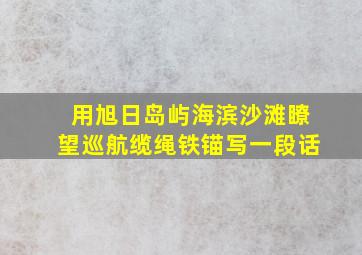 用旭日岛屿海滨沙滩瞭望巡航缆绳铁锚写一段话